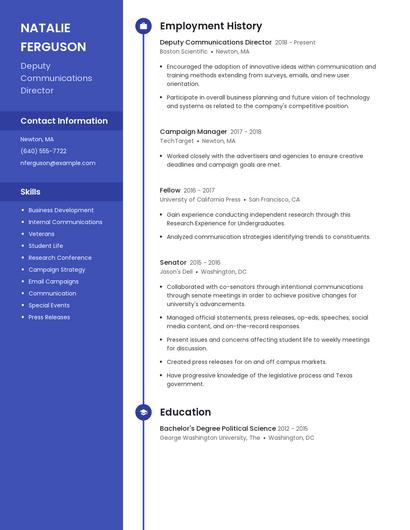 NATALIE FERGUSON

Deputy Communications Director

Contact Information

Newton, MA

(640) 555-7722

nferguson@example.com

Skills

- Business Development
- Internal Communications
- Veterans
- Student Life
- Research Conference
- Campaign Strategy
- Email Campaigns
- Communication
- Special Events
- Press Releases

Employment History

Deputy Communications Director 2018 - Present
Boston Scientific • Newton, MA

- Encouraged the adoption of innovative ideas within communication and training methods extending from surveys, emails, and new user orientation.
- Participate in overall business planning and future vision of technology and systems as related to the company's competitive position.

Campaign Manager 2017 - 2018
TechTarget • Newton, MA

- Worked closely with the advertisers and agencies to ensure creative deadlines and campaign goals are met.

Fellow 2016 - 2017
University of California Press • San Francisco, CA

- Gain experience conducting independent research through this Research Experience for Undergraduates.
- Analyzed communication strategies identifying trends to constituents.

Senator 2015 - 2016
Jason's Deli • Washington, DC

- Collaborated with co-senators through intentional communications through senate meetings in order to achieve positive changes for university's advancements.
- Managed official statements, press releases, op-eds, speeches, social media content, and on-the-record responses.
- Present issues and concerns affecting student life to weekly meetings for discussion.
- Created press releases for on and off campus markets.
- Have progressive knowledge of the legislative process and Texas government.

Education

Bachelor's Degree Political Science 2012 - 2015
George Washington University, The • Washington, DC